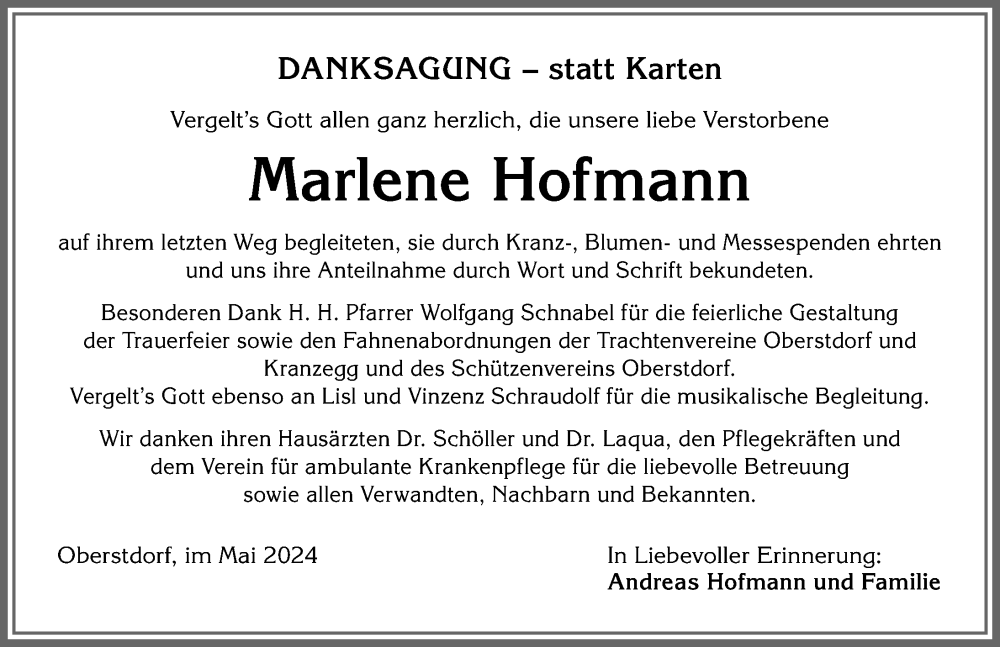 DANKSAGUNG – statt Karten

Vergelt's Gott allen ganz herzlich, die unsere liebe Verstorbene

Marlene Hofmann

auf ihrem letzten Weg begleiteten, sie durch Kranz-, Blumen- und Messespenden ehrten und uns ihre Anteilnahme durch Wort und Schrift bekundeten.

Besonderen Dank H. H. Pfarrer Wolfgang Schnabel für die feierliche Gestaltung der Trauerfeier sowie den Fahnenabordnungen der Trachtenvereine Oberstdorf und Kranzegg und des Schützenvereins Oberstdorf.
Vergelt's Gott ebenso an Lisl und Vinzenz Schraudolf für die musikalische Begleitung.

Wir danken ihren Hausärzten Dr. Schöller und Dr. Laqua, den Pflegekräften und dem Verein für ambulante Krankenpflege für die liebevolle Betreuung sowie allen Verwandten, Nachbarn und Bekannten.

Oberstdorf, im Mai 2024

In Liebevoller Erinnerung:
Andreas Hofmann und Familie